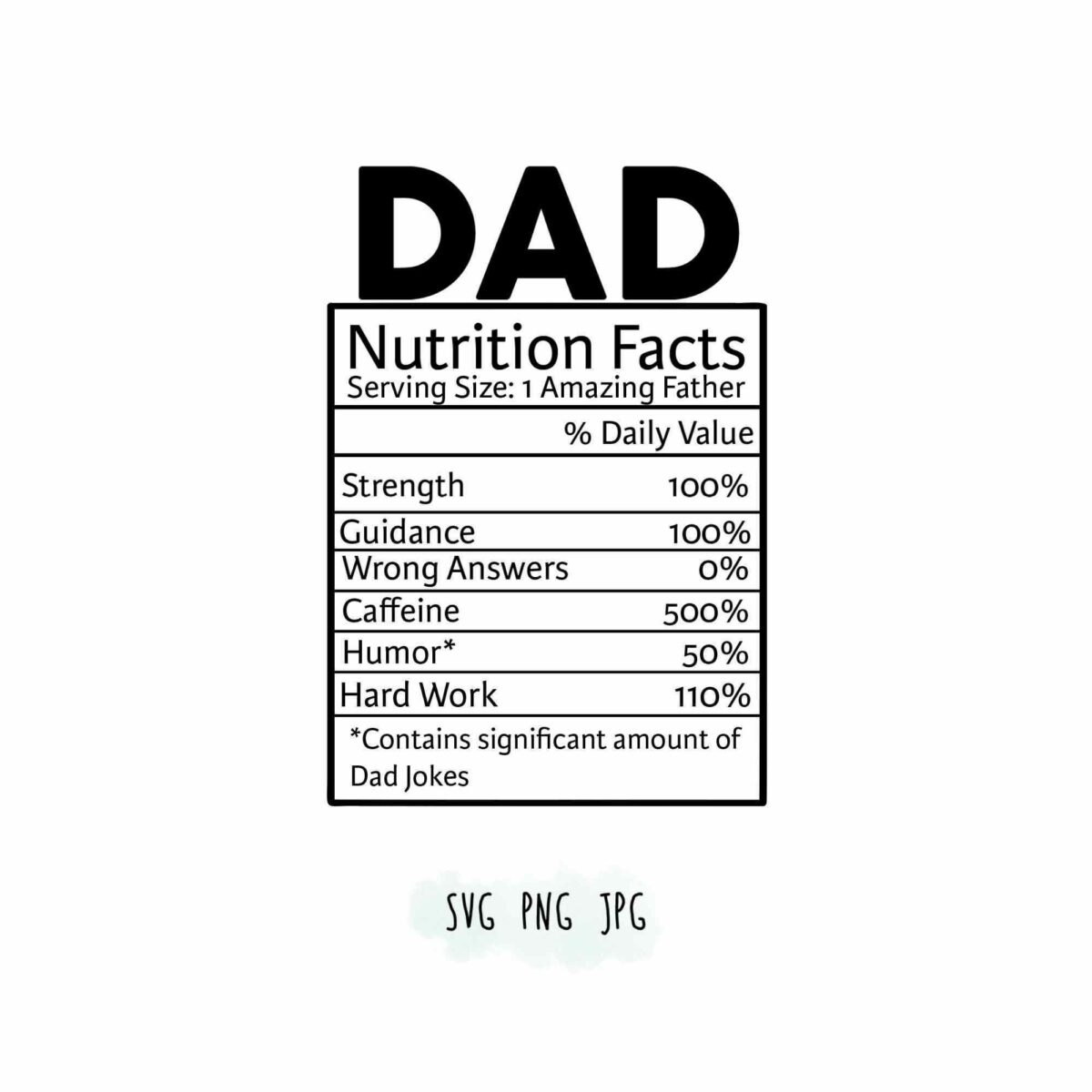 DAD

Nutrition Facts
Serving Size: 1 Amazing Father

| | % Daily Value |
|---|---|
| Strength | 100% |
| Guidance | 100% |
| Wrong Answers | 0% |
| Caffeine | 500% |
| Humor* | 50% |
| Hard Work | 110% |

*Contains significant amount of Dad Jokes

SVG PNG JPG